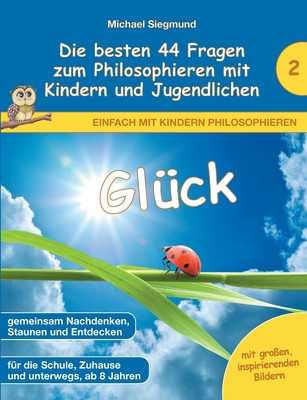 Michael Siegmund

Die besten 44 Fragen zum Philosophieren mit Kindern und Jugendlichen

2

EINFACH MIT KINDERN PHILOSOPHIEREN

Glück

gemeinsam Nachdenken, Staunen und Entdecken

für die Schule, Zuhause und unterwegs, ab 8 Jahren

mit großen, inspirierenden Bildern